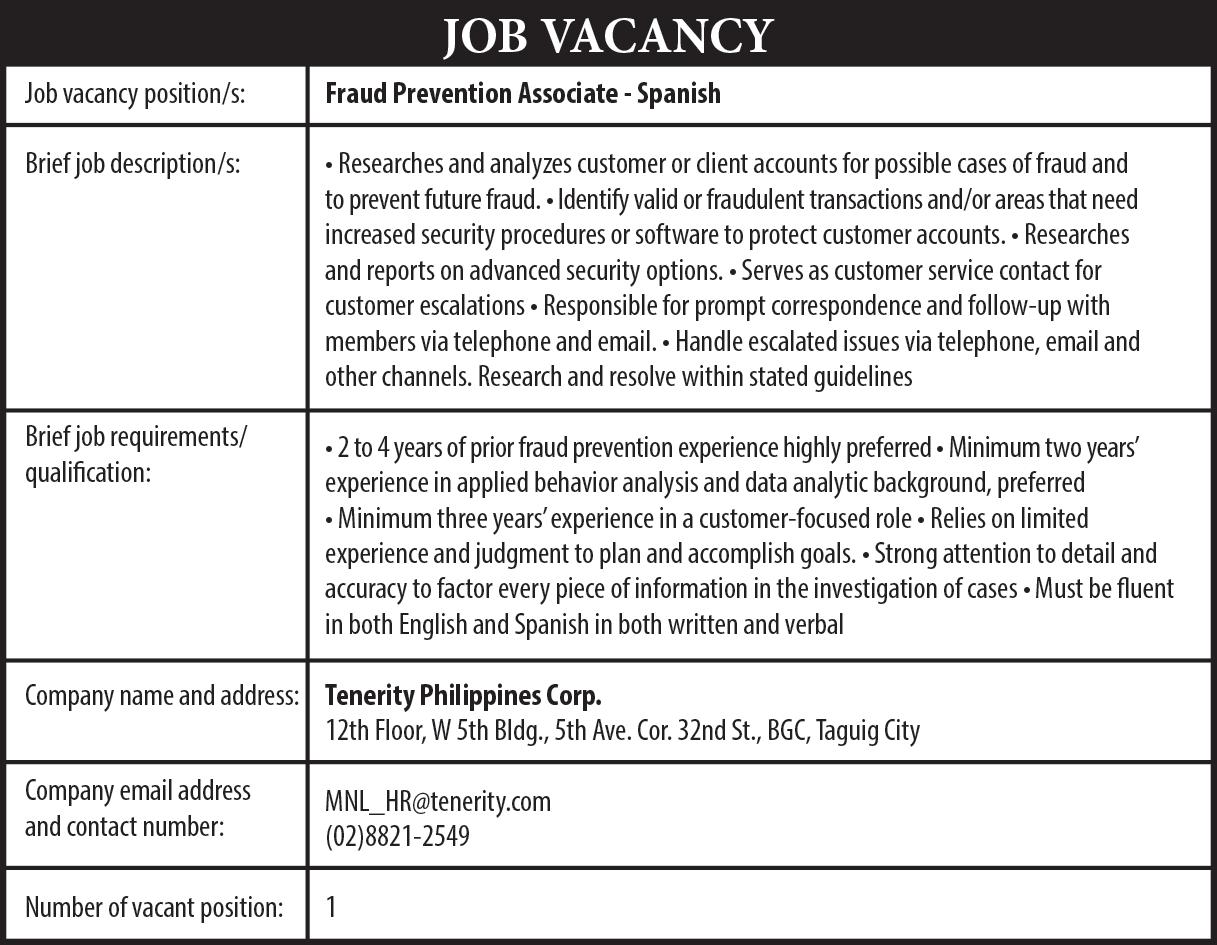 JOB VACANCY

| | |
|---|---|
| Job vacancy position/s: | Fraud Prevention Associate - Spanish |
| Brief job description/s: | • Researches and analyzes customer or client accounts for possible cases of fraud and to prevent future fraud. • Identify valid or fraudulent transactions and/or areas that need increased security procedures or software to protect customer accounts. • Researches and reports on advanced security options. • Serves as customer service contact for customer escalations • Responsible for prompt correspondence and follow-up with members via telephone and email. • Handle escalated issues via telephone, email and other channels. Research and resolve within stated guidelines |
| Brief job requirements/ qualification: | • 2 to 4 years of prior fraud prevention experience highly preferred • Minimum two years' experience in applied behavior analysis and data analytic background, preferred • Minimum three years' experience in a customer-focused role • Relies on limited experience and judgment to plan and accomplish goals. • Strong attention to detail and accuracy to factor every piece of information in the investigation of cases • Must be fluent in both English and Spanish in both written and verbal |
| Company name and address: | Tenerity Philippines Corp. 12th Floor, W 5th Bldg., 5th Ave. Cor. 32nd St., BGC, Taguig City |
| Company email address and contact number: | MNL_HR@tenerity.com (02)8821-2549 |
| Number of vacant position: | 1 |